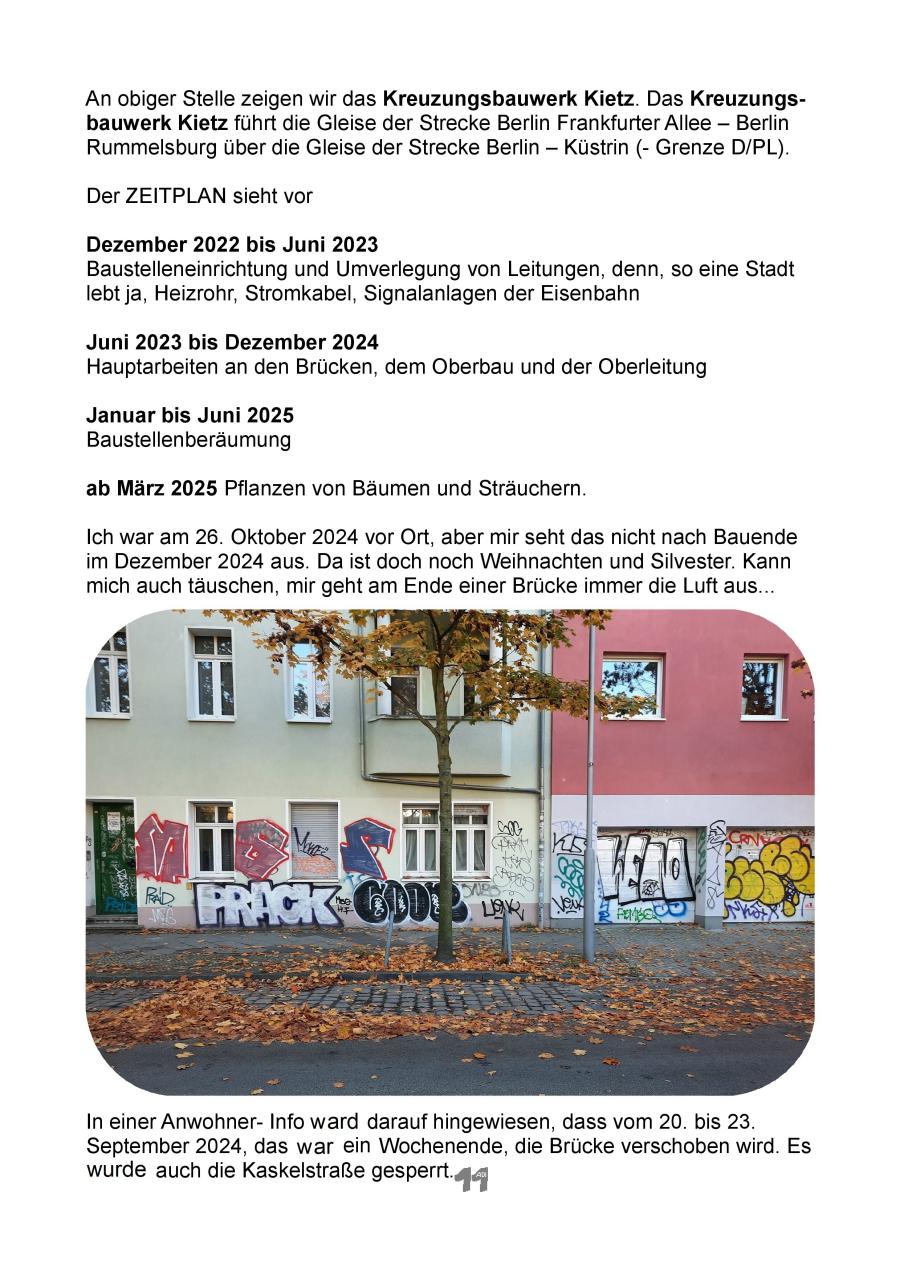 An obiger Stelle zeigen wir das Kreuzungsbauwerk Kietz. Das Kreuzungsbauwerk Kietz führt die Gleise der Strecke Berlin Frankfurter Allee – Berlin Rummelsburg über die Gleise der Strecke Berlin – Küstrin (- Grenze D/PL).

Der ZEITPLAN sieht vor

Dezember 2022 bis Juni 2023
Baustelleneinrichtung und Umverlegung von Leitungen, denn, so eine Stadt lebt ja, Heizrohr, Stromkabel, Signalanlagen der Eisenbahn

Juni 2023 bis Dezember 2024
Hauptarbeiten an den Brücken, dem Oberbau und der Oberleitung

Januar bis Juni 2025
Baustellenberäumung

ab März 2025 Pflanzen von Bäumen und Sträuchern.

Ich war am 26. Oktober 2024 vor Ort, aber mir seht das nicht nach Bauende im Dezember 2024 aus. Da ist doch noch Weihnachten und Silvester. Kann mich auch täuschen, mir geht am Ende einer Brücke immer die Luft aus...

In einer Anwohner- Info ward darauf hingewiesen, dass vom 20. bis 23. September 2024, das war ein Wochenende, die Brücke verschoben wird. Es wurde auch die Kaskelstraße gesperrt.

11